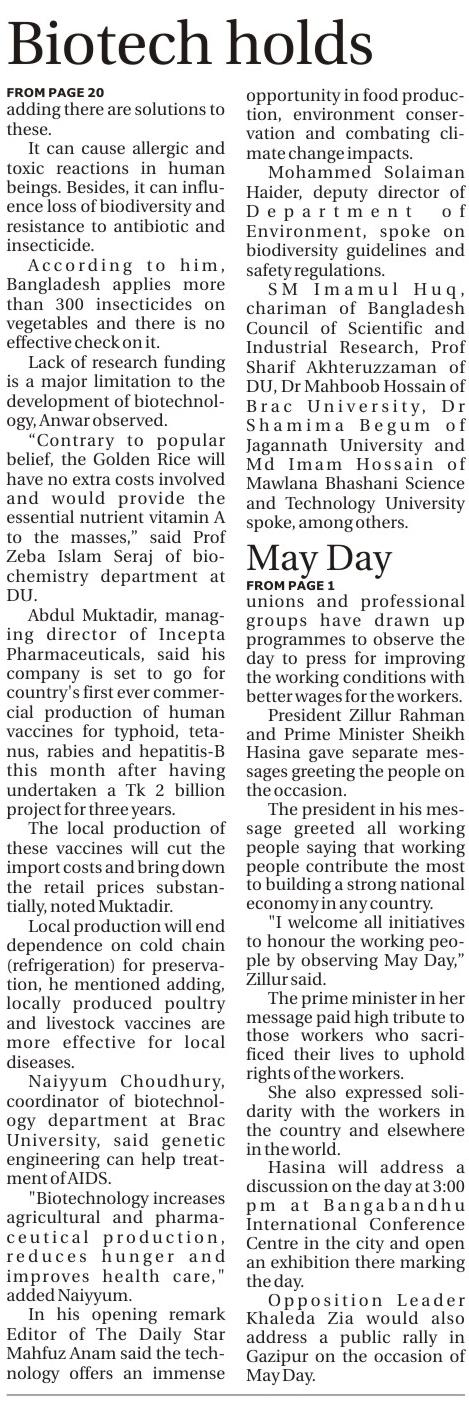 Biotech holds

FROM PAGE 20
adding there are solutions to these.

It can cause allergic and toxic reactions in human beings. Besides, it can influence loss of biodiversity and resistance to antibiotic and insecticide.

According to him, Bangladesh applies more than 300 insecticides on vegetables and there is no effective check on it.

Lack of research funding is a major limitation to the development of biotechnology, Anwar observed.

"Contrary to popular belief, the Golden Rice will have no extra costs involved and would provide the essential nutrient vitamin A to the masses," said Prof Zeba Islam Seraj of biochemistry department at DU.

Abdul Muktadir, managing director of Incepta Pharmaceuticals, said his company is set to go for country's first ever commercial production of human vaccines for typhoid, tetanus, rabies and hepatitis-B this month after having undertaken a Tk 2 billion project for three years.

The local production of these vaccines will cut the import costs and bring down the retail prices substantially, noted Muktadir.

Local production will end dependence on cold chain (refrigeration) for preservation, he mentioned adding, locally produced poultry and livestock vaccines are more effective for local diseases.

Naiyyum Choudhury, coordinator of biotechnology department at Brac University, said genetic engineering can help treatment of AIDS.

"Biotechnology increases agricultural and pharmaceutical production, reduces hunger and improves health care," added Naiyyum.

In his opening remark Editor of The Daily Star Mahfuz Anam said the technology offers an immense opportunity in food production, environment conservation and combating climate change impacts.

Mohammed Solaiman Haider, deputy director of Department of Environment, spoke on biodiversity guidelines and safety regulations.

SM Imamul Huq, chariman of Bangladesh Council of Scientific and Industrial Research, Prof Sharif Akhteruzzaman of DU, Dr Mahboob Hossain of Brac University, Dr Shamima Begum of Jagannath University and Md Imam Hossain of Mawlana Bhashani Science and Technology University spoke, among others.

May Day

FROM PAGE 1
unions and professional groups have drawn up programmes to observe the day to press for improving the working conditions with better wages for the workers.

President Zillur Rahman and Prime Minister Sheikh Hasina gave separate messages greeting the people on the occasion.

The president in his message greeted all working people saying that working people contribute the most to building a strong national economy in any country.

"I welcome all initiatives to honour the working people by observing May Day," Zillur said.

The prime minister in her message paid high tribute to those workers who sacrificed their lives to uphold rights of the workers.

She also expressed solidarity with the workers in the country and elsewhere in the world.

Hasina will address a discussion on the day at 3:00 pm at Bangabandhu International Conference Centre in the city and open an exhibition there marking the day.

Opposition Leader Khaleda Zia would also address a public rally in Gazipur on the occasion of May Day.